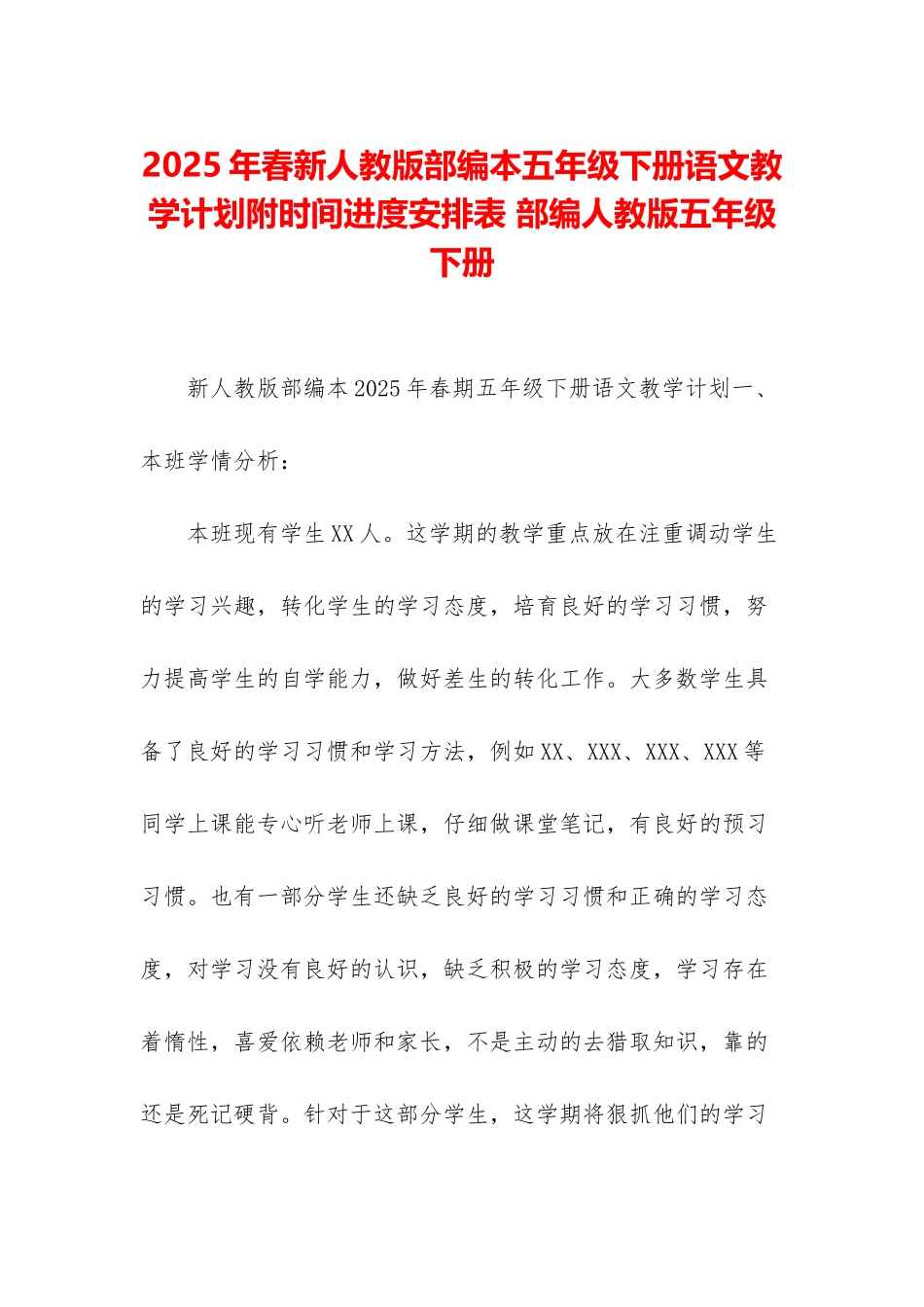 2025年春新人教版部编本五年级下册语文教学计划附时间进度安排表 部编人教版五年级下册

新人教版部编本2025年春期五年级下册语文教学计划一、本班学情分析：

本班现有学生XX人。这学期的教学重点放在注重调动学生的学习兴趣，转化学生的学习态度，培育良好的学习习惯，努力提高学生的自学能力，做好差生的转化工作。大多数学生具备了良好的学习习惯和学习方法，例如XX、XXX、XXX、XXX等同学上课能专心听老师上课，仔细做课堂笔记，有良好的预习习惯。也有一部分学生还缺乏良好的学习习惯和正确的学习态度，对学习没有良好的认识，缺乏积极的学习态度，学习存在着惰性，喜爱依赖老师和家长，不是主动的去猎取知识，靠的还是死记硬背。针对于这部分学生，这学期将狠抓他们的学习